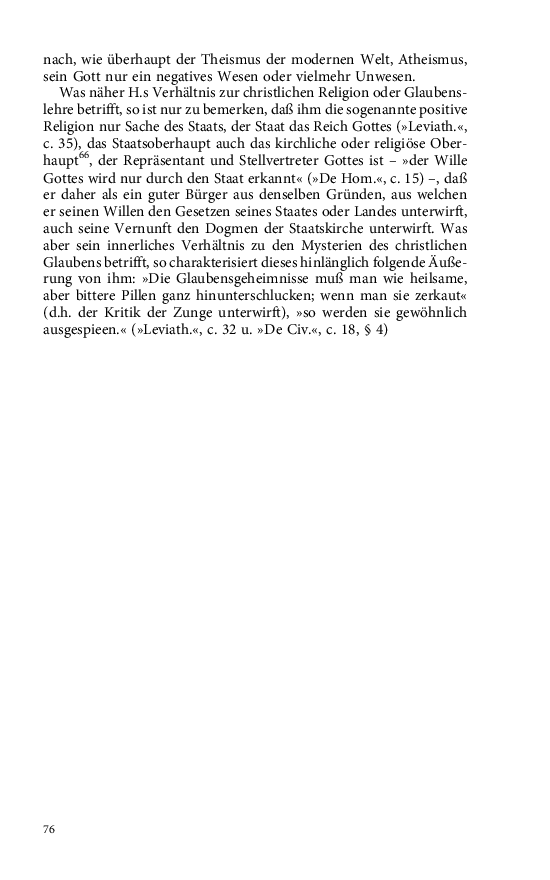 nach, wie überhaupt der Theismus der modernen Welt, Atheismus, sein Gott nur ein negatives Wesen oder vielmehr Unwesen.

Was näher H.s Verhältnis zur christlichen Religion oder Glaubenslehre betrifft, so ist nur zu bemerken, daß ihm die sogenannte positive Religion nur Sache des Staats, der Staat das Reich Gottes (»Leviath.«, c. 35), das Staatsoberhaupt auch das kirchliche oder religiöse Oberhaupt$^{66}$, der Repräsentant und Stellvertreter Gottes ist – »der Wille Gottes wird nur durch den Staat erkannt« (»De Hom.«, c. 15) –, daß er daher als ein guter Bürger aus denselben Gründen, aus welchen er seinen Willen den Gesetzen seines Staates oder Landes unterwirft, auch seine Vernunft den Dogmen der Staatskirche unterwirft. Was aber sein innerliches Verhältnis zu den Mysterien des christlichen Glaubens betrifft, so charakterisiert dieses hinlänglich folgende Äußerung von ihm: »Die Glaubensgeheimnisse muß man wie heilsame, aber bittere Pillen ganz hinunterschlucken; wenn man sie zerkaut« (d.h. der Kritik der Zunge unterwirft), »so werden sie gewöhnlich ausgespieen.« (»Leviath.«, c. 32 u. »De Civ.«, c. 18, § 4)

76